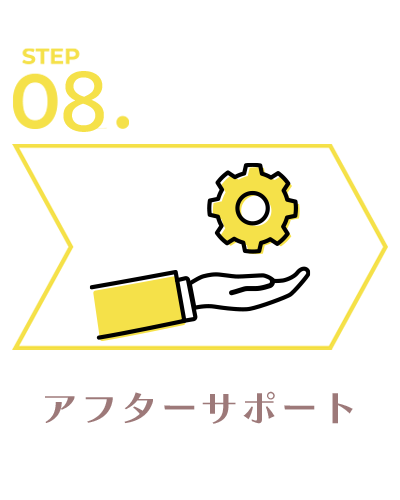 STEP
08.

アフターサポート